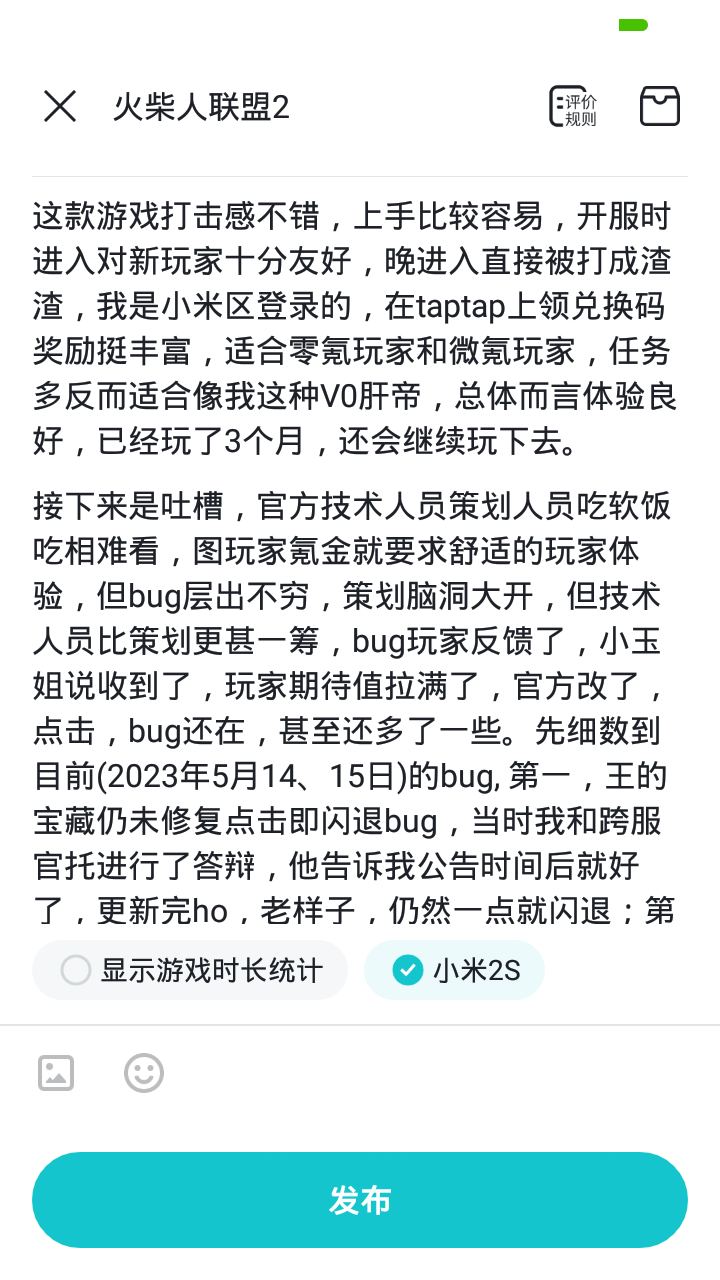 火柴人联盟2

评价规则

这款游戏打击感不错，上手比较容易，开服时进入对新玩家十分友好，晚进入直接被打成渣渣，我是小米区登录的，在taptap上领兑换码奖励挺丰富，适合零氪玩家和微氪玩家，任务多反而适合像我这种V0肝帝，总体而言体验良好，已经玩了3个月，还会继续玩下去。

接下来是吐槽，官方技术人员策划人员吃软饭吃相难看，图玩家氪金就要求舒适的玩家体验，但bug层出不穷，策划脑洞大开，但技术人员比策划更甚一筹，bug玩家反馈了，小玉姐说收到了，玩家期待值拉满了，官方改了，点击，bug还在，甚至还多了一些。先细数到目前(2023年5月14、15日)的bug, 第一，王的宝藏仍未修复点击即闪退bug，当时我和跨服官托进行了答辩，他告诉我公告时间后就好了，更新完ho，老样子，仍然一点就闪退；第

显示游戏时长统计

小米2S

发布